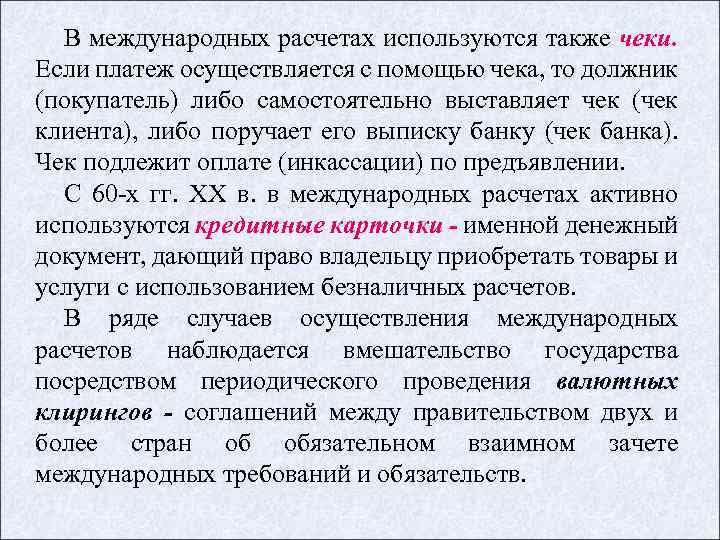 В международных расчетах используются также чеки. Если платеж осуществляется с помощью чека, то должник (покупатель) либо самостоятельно выставляет чек (чек клиента), либо поручает его выписку банку (чек банка). Чек подлежит оплате (инкассации) по предъявлении.

С 60-х гг. XX в. в международных расчетах активно используются кредитные карточки - именной денежный документ, дающий право владельцу приобретать товары и услуги с использованием безналичных расчетов.

В ряде случаев осуществления международных расчетов наблюдается вмешательство государства посредством периодического проведения валютных клирингов - соглашений между правительством двух и более стран об обязательном взаимном зачете международных требований и обязательств.